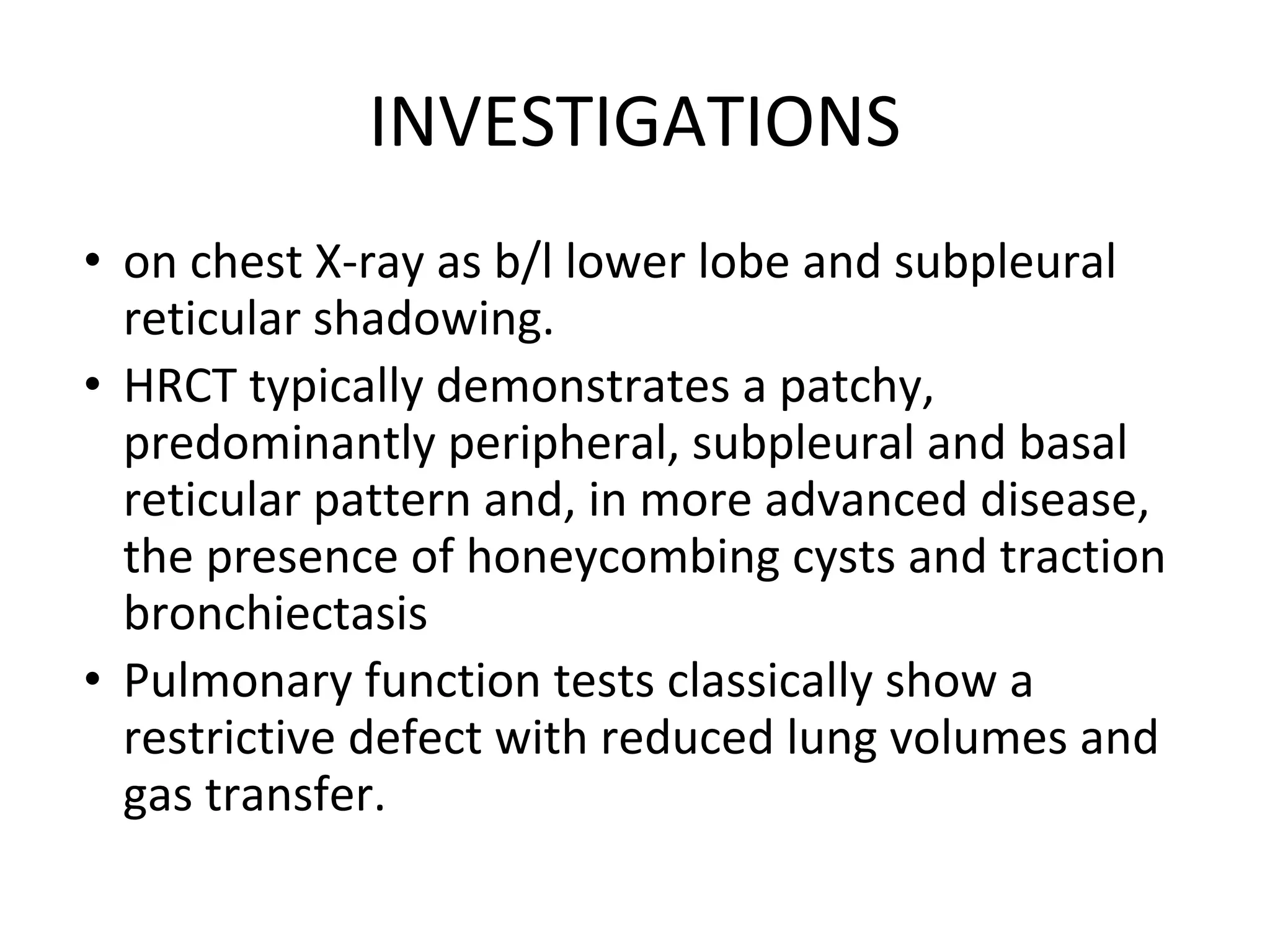 INVESTIGATIONS

• on chest X-ray as b/l lower lobe and subpleural reticular shadowing.
• HRCT typically demonstrates a patchy, predominantly peripheral, subpleural and basal reticular pattern and, in more advanced disease, the presence of honeycombing cysts and traction bronchiectasis
• Pulmonary function tests classically show a restrictive defect with reduced lung volumes and gas transfer.